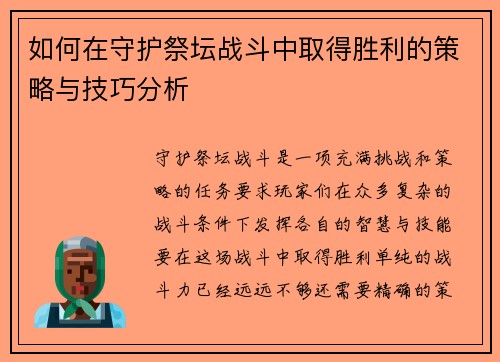 如何在守护祭坛战斗中取得胜利的策略与技巧分析

守护祭坛战斗是一项充满挑战和策略的任务要求玩家们在众多复杂的战斗条件下发挥各自的智慧与技能要在这场战斗中取得胜利单纯的战斗力已经远远不够还需要精确的策